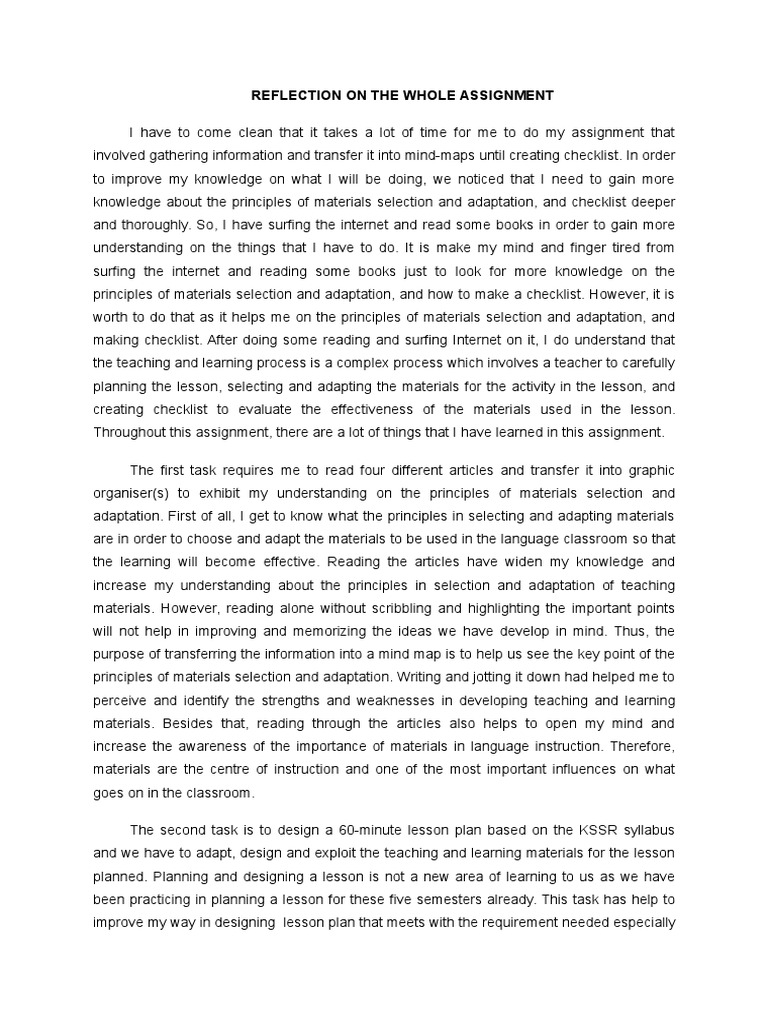 REFLECTION ON THE WHOLE ASSIGNMENT

I have to come clean that it takes a lot of time for me to do my assignment that involved gathering information and transfer it into mind-maps until creating checklist. In order to improve my knowledge on what I will be doing, we noticed that I need to gain more knowledge about the principles of materials selection and adaptation, and checklist deeper and thoroughly. So, I have surfing the internet and read some books in order to gain more understanding on the things that I have to do. It is make my mind and finger tired from surfing the internet and reading some books just to look for more knowledge on the principles of materials selection and adaptation, and how to make a checklist. However, it is worth to do that as it helps me on the principles of materials selection and adaptation, and making checklist. After doing some reading and surfing Internet on it, I do understand that the teaching and learning process is a complex process which involves a teacher to carefully planning the lesson, selecting and adapting the materials for the activity in the lesson, and creating checklist to evaluate the effectiveness of the materials used in the lesson. Throughout this assignment, there are a lot of things that I have learned in this assignment.

The first task requires me to read four different articles and transfer it into graphic organiser(s) to exhibit my understanding on the principles of materials selection and adaptation. First of all, I get to know what the principles in selecting and adapting materials are in order to choose and adapt the materials to be used in the language classroom so that the learning will become effective. Reading the articles have widen my knowledge and increase my understanding about the principles in selection and adaptation of teaching materials. However, reading alone without scribbling and highlighting the important points will not help in improving and memorizing the ideas we have develop in mind. Thus, the purpose of transferring the information into a mind map is to help us see the key point of the principles of materials selection and adaptation. Writing and jotting it down had helped me to perceive and identify the strengths and weaknesses in developing teaching and learning materials. Besides that, reading through the articles also helps to open my mind and increase the awareness of the importance of materials in language instruction. Therefore, materials are the centre of instruction and one of the most important influences on what goes on in the classroom.

The second task is to design a 60-minute lesson plan based on the KSSR syllabus and we have to adapt, design and exploit the teaching and learning materials for the lesson planned. Planning and designing a lesson is not a new area of learning to us as we have been practicing in planning a lesson for these five semesters already. This task has help to improve my way in designing lesson plan that meets with the requirement needed especially